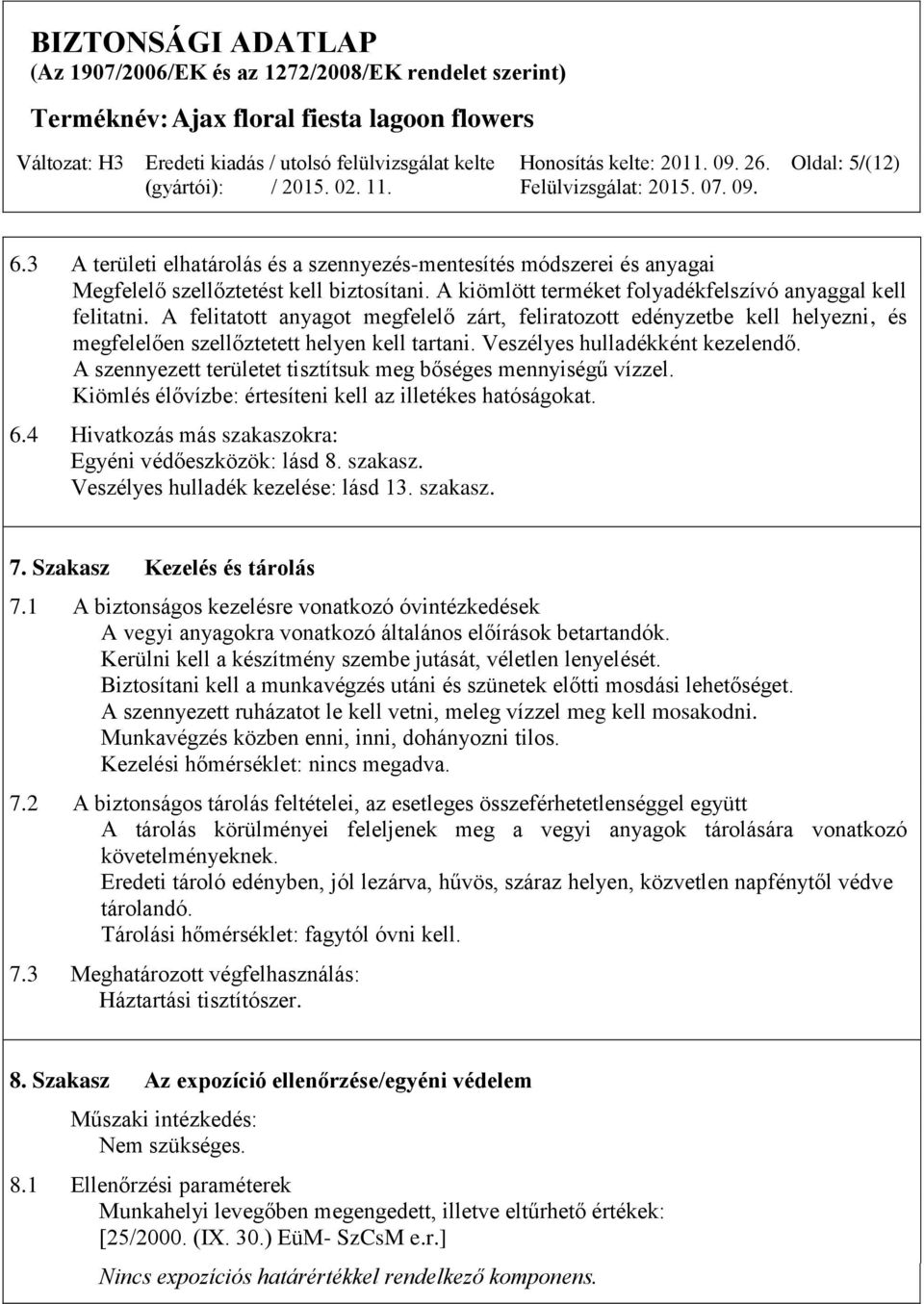 BIZTONSÁGI ADATLAP
(Az 1907/2006/EK és az 1272/2008/EK rendelet szerint)
Terméknév: Ajax floral fiesta lagoon flowers
Változat: H3 Eredeti kiadás / utolsó felülvizsgálat kelte (gyártói): / 2015. 02. 11. Honosítás kelte: 2011. 09. 26. Felülvizsgálat: 2015. 07. 09. Oldal: 5/(12)

6.3 A területi elhatárolás és a szennyezés-mentesítés módszerei és anyagai
Megfelelő szellőztetést kell biztosítani. A kiömlött terméket folyadékfelszívó anyaggal kell felitatni. A felitatott anyagot megfelelő zárt, feliratozott edényzetbe kell helyezni, és megfelelően szellőztetett helyen kell tartani. Veszélyes hulladékként kezelendő.
A szennyezett területet tisztítsuk meg bőséges mennyiségű vízzel.
Kiömlés élővízbe: értesíteni kell az illetékes hatóságokat.

6.4 Hivatkozás más szakaszokra:
Egyéni védőeszközök: lásd 8. szakasz.
Veszélyes hulladék kezelése: lásd 13. szakasz.

7. Szakasz Kezelés és tárolás

7.1 A biztonságos kezelésre vonatkozó óvintézkedések
A vegyi anyagokra vonatkozó általános előírások betartandók.
Kerülni kell a készítmény szembe jutását, véletlen lenyelését.
Biztosítani kell a munkavégzés utáni és szünetek előtti mosdási lehetőséget.
A szennyezett ruházatot le kell vetni, meleg vízzel meg kell mosakodni.
Munkavégzés közben enni, inni, dohányozni tilos.
Kezelési hőmérséklet: nincs megadva.

7.2 A biztonságos tárolás feltételei, az esetleges összeférhetetlenséggel együtt
A tárolás körülményei feleljenek meg a vegyi anyagok tárolására vonatkozó követelményeknek.
Eredeti tároló edényben, jól lezárva, hűvös, száraz helyen, közvetlen napfénytől védve tárolandó.
Tárolási hőmérséklet: fagytól óvni kell.

7.3 Meghatározott végfelhasználás:
Háztartási tisztítószer.

8. Szakasz Az expozíció ellenőrzése/egyéni védelem

Műszaki intézkedés:
Nem szükséges.

8.1 Ellenőrzési paraméterek
Munkahelyi levegőben megengedett, illetve eltűrhető értékek:
[25/2000. (IX. 30.) EüM- SzCsM e.r.]
Nincs expozíciós határértékkel rendelkező komponens.